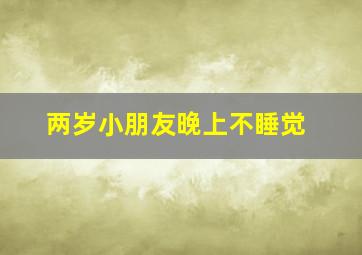 两岁小朋友晚上不睡觉